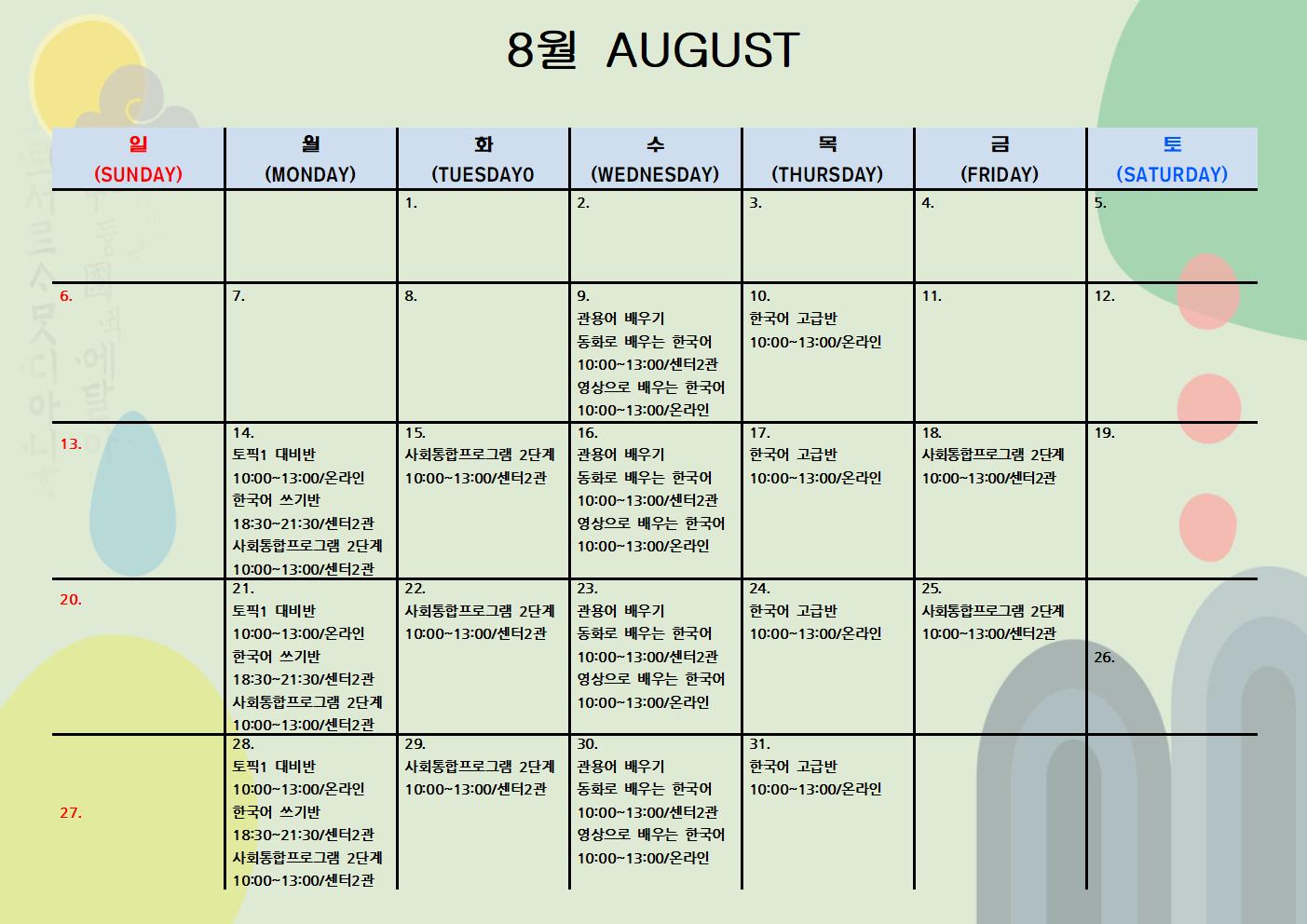 8월 AUGUST

| 일 (SUNDAY) | 월 (MONDAY) | 화 (TUESDAY0 | 수 (WEDNESDAY) | 목 (THURSDAY) | 금 (FRIDAY) | 토 (SATURDAY) |
|---|---|---|---|---|---|---|
| | | 1. | 2. | 3. | 4. | 5. |
| 6. | 7. | 8. | 9. 관용어 배우기 동화로 배우는 한국어 10:00~13:00/센터2관 영상으로 배우는 한국어 10:00~13:00/온라인 | 10. 한국어 고급반 10:00~13:00/온라인 | 11. | 12. |
| 13. | 14. 토픽1 대비반 10:00~13:00/온라인 한국어 쓰기반 18:30~21:30/센터2관 사회통합프로그램 2단계 10:00~13:00/센터2관 | 15. 사회통합프로그램 2단계 10:00~13:00/센터2관 | 16. 관용어 배우기 동화로 배우는 한국어 10:00~13:00/센터2관 영상으로 배우는 한국어 10:00~13:00/온라인 | 17. 한국어 고급반 10:00~13:00/온라인 | 18. 사회통합프로그램 2단계 10:00~13:00/센터2관 | 19. |
| 20. | 21. 토픽1 대비반 10:00~13:00/온라인 한국어 쓰기반 18:30~21:30/센터2관 사회통합프로그램 2단계 10:00~13:00/센터2관 | 22. 사회통합프로그램 2단계 10:00~13:00/센터2관 | 23. 관용어 배우기 동화로 배우는 한국어 10:00~13:00/센터2관 영상으로 배우는 한국어 10:00~13:00/온라인 | 24. 한국어 고급반 10:00~13:00/온라인 | 25. 사회통합프로그램 2단계 10:00~13:00/센터2관 | 26. |
| 27. | 28. 토픽1 대비반 10:00~13:00/온라인 한국어 쓰기반 18:30~21:30/센터2관 사회통합프로그램 2단계 10:00~13:00/센터2관 | 29. 사회통합프로그램 2단계 10:00~13:00/센터2관 | 30. 관용어 배우기 동화로 배우는 한국어 10:00~13:00/센터2관 영상으로 배우는 한국어 10:00~13:00/온라인 | 31. 한국어 고급반 10:00~13:00/온라인 | | |